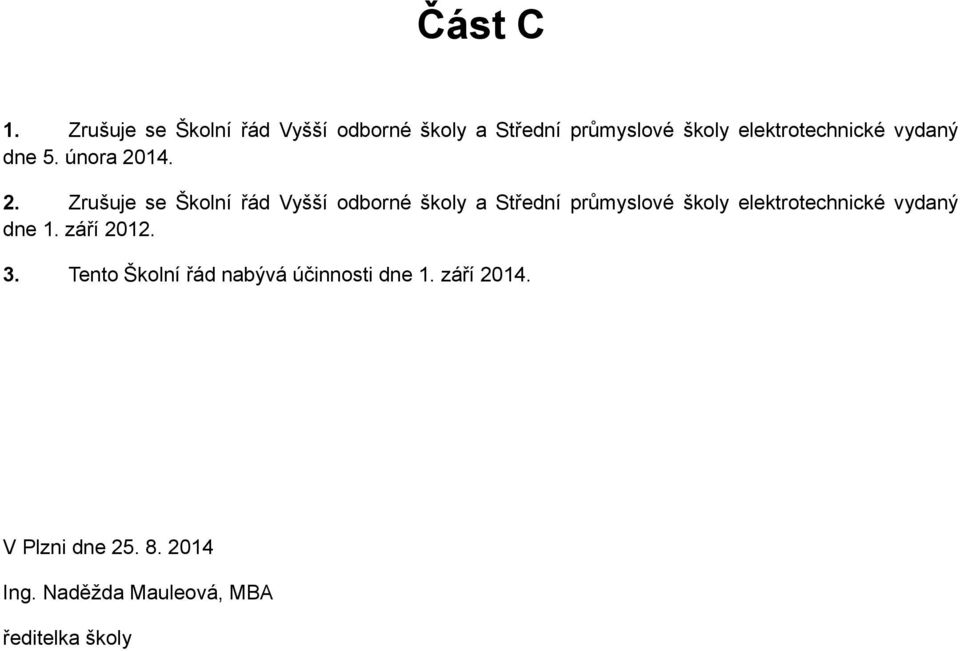 Část C

1. Zrušuje se Školní řád Vyšší odborné školy a Střední průmyslové školy elektrotechnické vydaný dne 5. února 2014.

2. Zrušuje se Školní řád Vyšší odborné školy a Střední průmyslové školy elektrotechnické vydaný dne 1. září 2012.

3. Tento Školní řád nabývá účinnosti dne 1. září 2014.

V Plzni dne 25. 8. 2014

Ing. Naděžda Mauleová, MBA

ředitelka školy